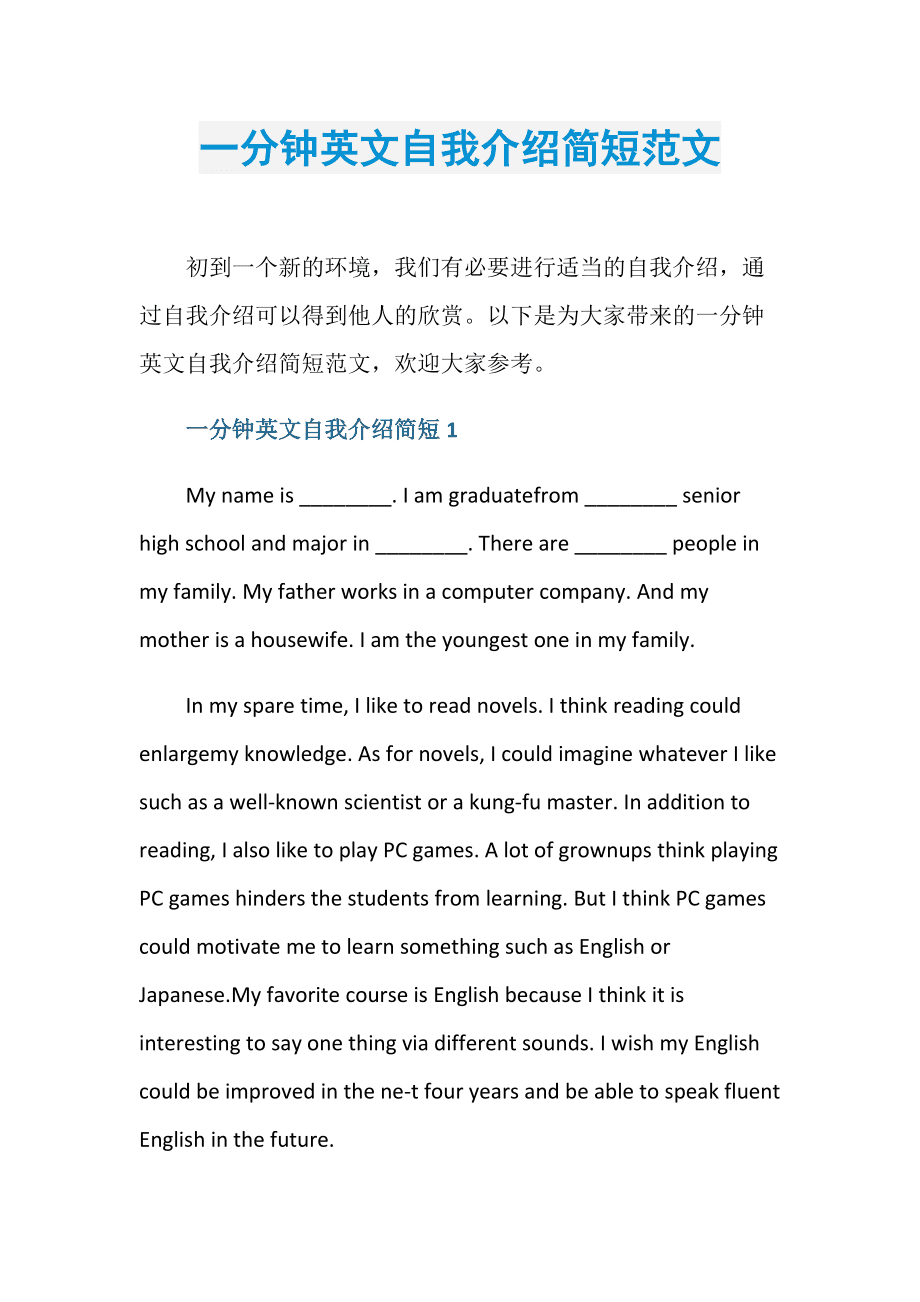 一分钟英文自我介绍简短范文

初到一个新的环境，我们有必要进行适当的自我介绍，通过自我介绍可以得到他人的欣赏。以下是为大家带来的一分钟英文自我介绍简短范文，欢迎大家参考。

一分钟英文自我介绍简短 1

My name is ________. I am graduatefrom ________ senior high school and major in ________. There are ________ people in my family. My father works in a computer company. And my mother is a housewife. I am the youngest one in my family.

In my spare time, I like to read novels. I think reading could enlargemy knowledge. As for novels, I could imagine whatever I like such as a well-known scientist or a kung-fu master. In addition to reading, I also like to play PC games. A lot of grownups think playing PC games hinders the students from learning. But I think PC games could motivate me to learn something such as English or Japanese.My favorite course is English because I think it is interesting to say one thing via different sounds. I wish my English could be improved in the ne-t four years and be able to speak fluent English in the future.